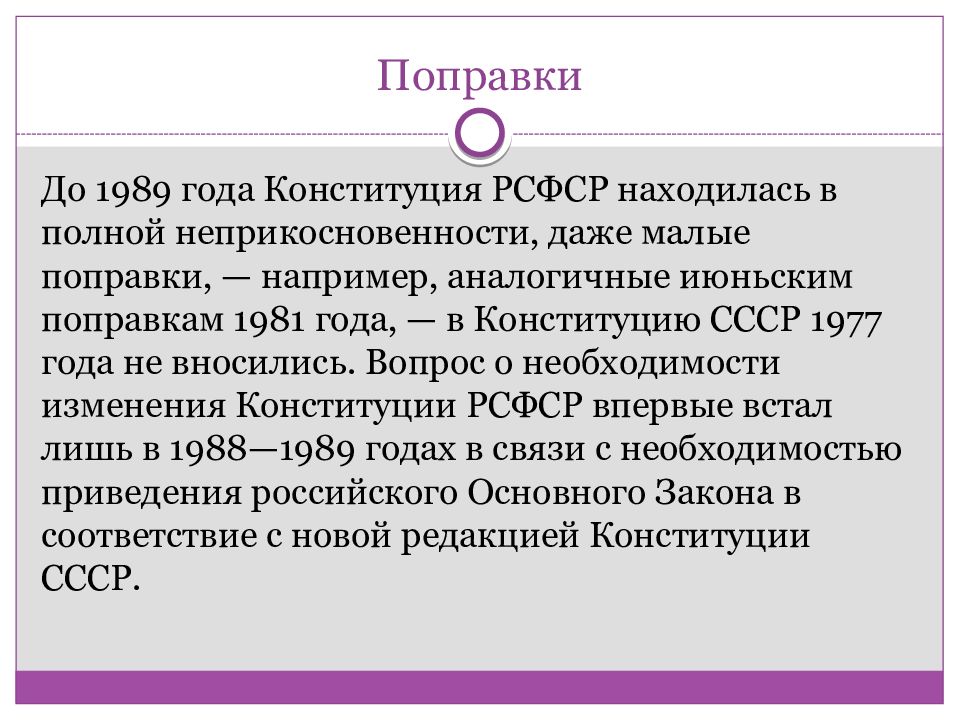 Поправки

До 1989 года Конституция РСФСР находилась в полной неприкосновенности, даже малые поправки, — например, аналогичные июньским поправкам 1981 года, — в Конституцию СССР 1977 года не вносились. Вопрос о необходимости изменения Конституции РСФСР впервые встал лишь в 1988—1989 годах в связи с необходимостью приведения российского Основного Закона в соответствие с новой редакцией Конституции СССР.